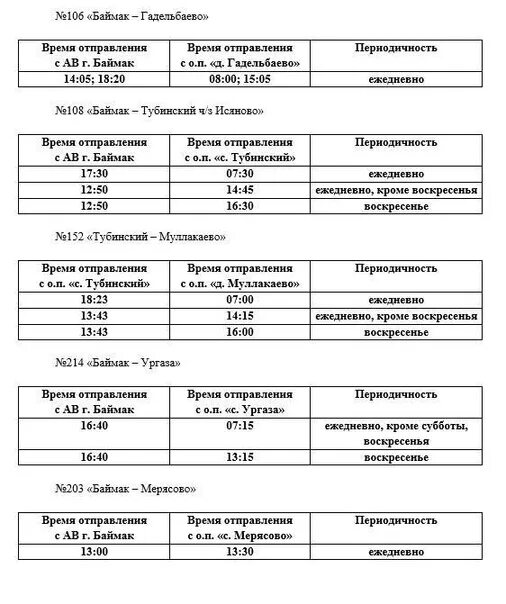 №106 «Баймак – Гадельбаево»

| Время отправления с АВ г. Баймак | Время отправления с о.п. «д. Гадельбаево» | Периодичность |
|---|---|---|
| 14:05; 18:20 | 08:00; 15:05 | ежедневно |

№108 «Баймак – Тубинский ч/з Исяново»

| Время отправления с АВ г. Баймак | Время отправления с о.п. «с. Тубинский» | Периодичность |
|---|---|---|
| 17:30 | 07:30 | ежедневно |
| 12:50 | 14:45 | ежедневно, кроме воскресенья |
| 12:50 | 16:30 | воскресенье |

№152 «Тубинский – Муллакаево»

| Время отправления с о.п. «с. Тубинский» | Время отправления с о.п. «д. Муллакаево» | Периодичность |
|---|---|---|
| 18:23 | 07:00 | ежедневно |
| 13:43 | 14:15 | ежедневно, кроме воскресенья |
| 13:43 | 16:00 | воскресенье |

№214 «Баймак – Ургаза»

| Время отправления с АВ г. Баймак | Время отправления с о.п. «с. Ургаза» | Периодичность |
|---|---|---|
| 16:40 | 07:15 | ежедневно, кроме субботы, воскресенья |
| 16:40 | 13:15 | воскресенье |

№203 «Баймак – Мерясово»

| Время отправления с АВ г. Баймак | Время отправления с о.п. «с. Мерясово» | Периодичность |
|---|---|---|
| 13:00 | 13:30 | ежедневно |